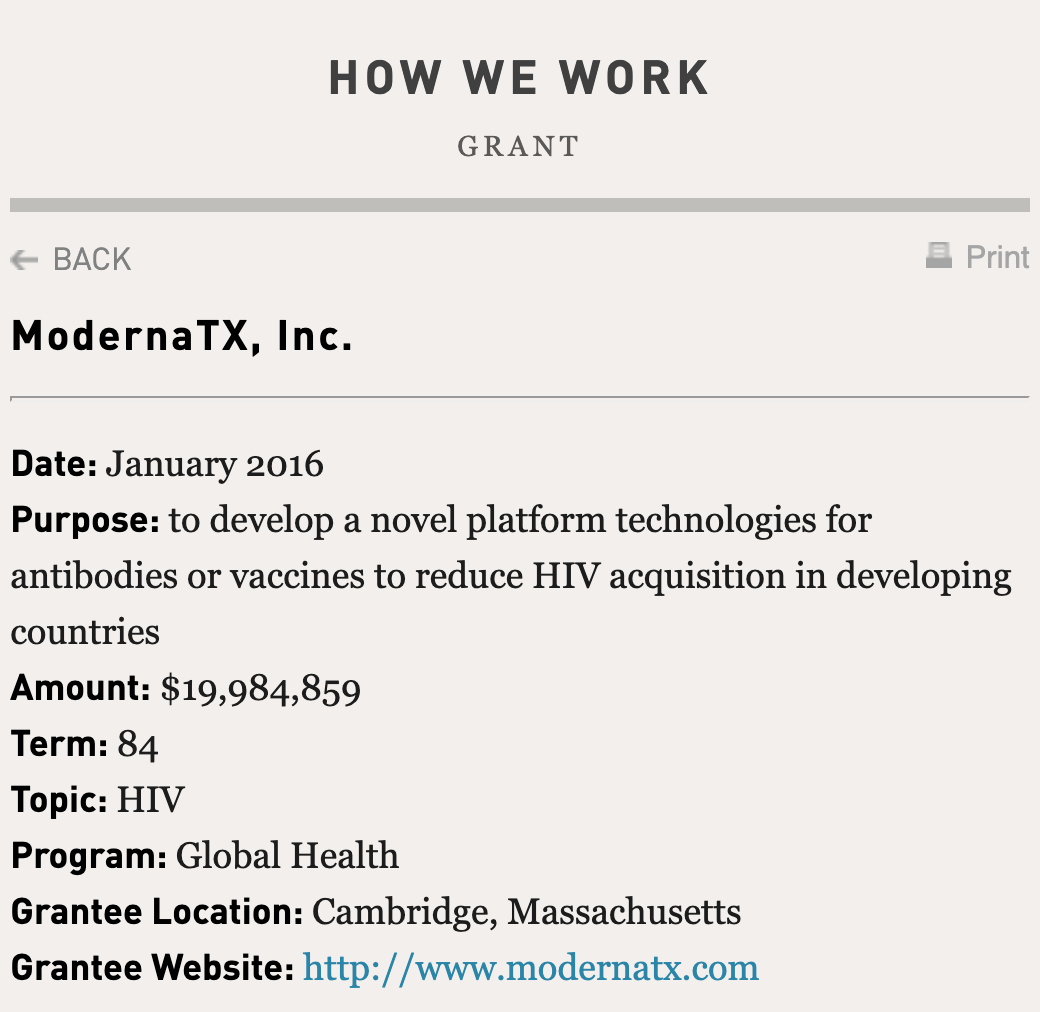 HOW WE WORK

GRANT

BACK

Print

ModernaTX, Inc.

Date: January 2016
Purpose: to develop a novel platform technologies for antibodies or vaccines to reduce HIV acquisition in developing countries
Amount: $19,984,859
Term: 84
Topic: HIV
Program: Global Health
Grantee Location: Cambridge, Massachusetts
Grantee Website: http://www.modernatx.com